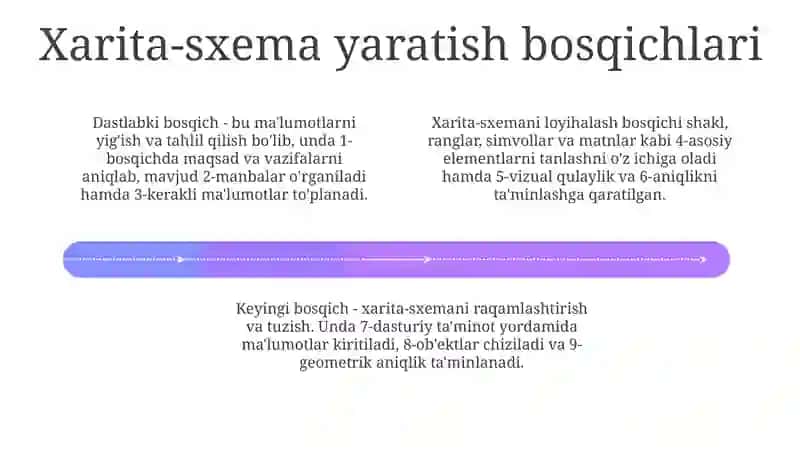 Xarita-sxema yaratish bosqichlari

Dastlabki bosqich - bu ma'lumotlarni yig'ish va tahlil qilish bo'lib, unda 1-bosqichda maqsad va vazifalarni aniqlab, mavjud 2-manbalar o'rganiladi hamda 3-kerakli ma'lumotlar to'planadi.

Xarita-sxemani loyihalash bosqichi shakl, ranglar, simvollar va matnlar kabi 4-asosiy elementlarni tanlashni o'z ichiga oladi hamda 5-vizual qulaylik va 6-aniqlikni ta'minlashga qaratilgan.

Keyingi bosqich - xarita-sxemani raqamlashtirish va tuzish. Unda 7-dasturiy ta'minot yordamida ma'lumotlar kiritiladi, 8-ob'ektlar chiziladi va 9-geometrik aniqlik ta'minlanadi.